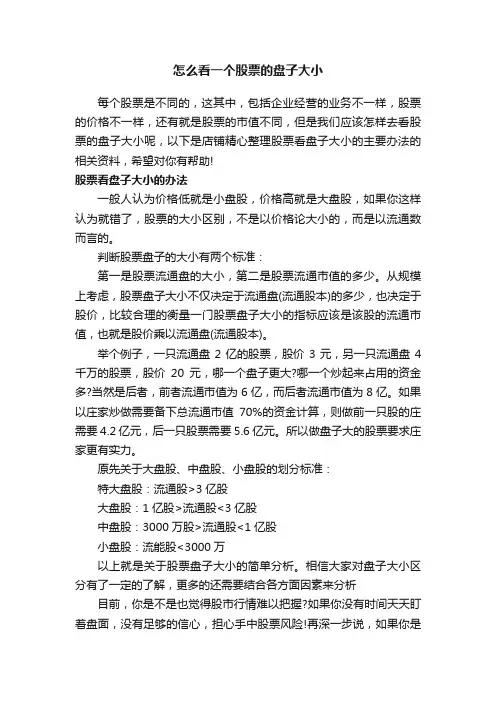 怎么看一个股票的盘子大小

每个股票是不同的，这其中，包括企业经营的业务不一样，股票的价格不一样，还有就是股票的市值不同，但是我们应该怎样去看股票的盘子大小呢，以下是店铺精心整理股票看盘子大小的主要办法的相关资料，希望对你有帮助!

股票看盘子大小的办法

一般人认为价格低就是小盘股，价格高就是大盘股，如果你这样认为就错了，股票的大小区别，不是以价格论大小的，而是以流通数而言的。

判断股票盘子的大小有两个标准：

第一是股票流通盘的大小，第二是股票流通市值的多少。从规模上考虑，股票盘子大小不仅决定于流通盘(流通股本)的多少，也决定于股价，比较合理的衡量一门股票盘子大小的指标应该是该股的流通市值，也就是股价乘以流通盘(流通股本)。

举个例子，一只流通盘 2 亿的股票，股价 3 元，另一只流通盘 4 千万的股票，股价 20 元，哪一个盘子更大?哪一个炒起来占用的资金多?当然是后者，前者流通市值为 6 亿，而后者流通市值为 8 亿。如果以庄家炒做需要备下总流通市值 70%的资金计算，则做前一只股的庄需要 4.2 亿元，后一只股票需要 5.6 亿元。所以做盘子大的股票要求庄家更有实力。

原先关于大盘股、中盘股、小盘股的划分标准：

特大盘股：流通股>3 亿股

大盘股：1 亿股>流通股<3 亿股

中盘股：3000 万股>流通股<1 亿股

小盘股：流能股<3000 万

以上就是关于股票盘子大小的简单分析。相信大家对盘子大小区分有了一定的了解，更多的还需要结合各方面因素来分析

目前，你是不是也觉得股市行情难以把握?如果你没有时间天天盯着盘面，没有足够的信心，担心手中股票风险!再深一步说，如果你是